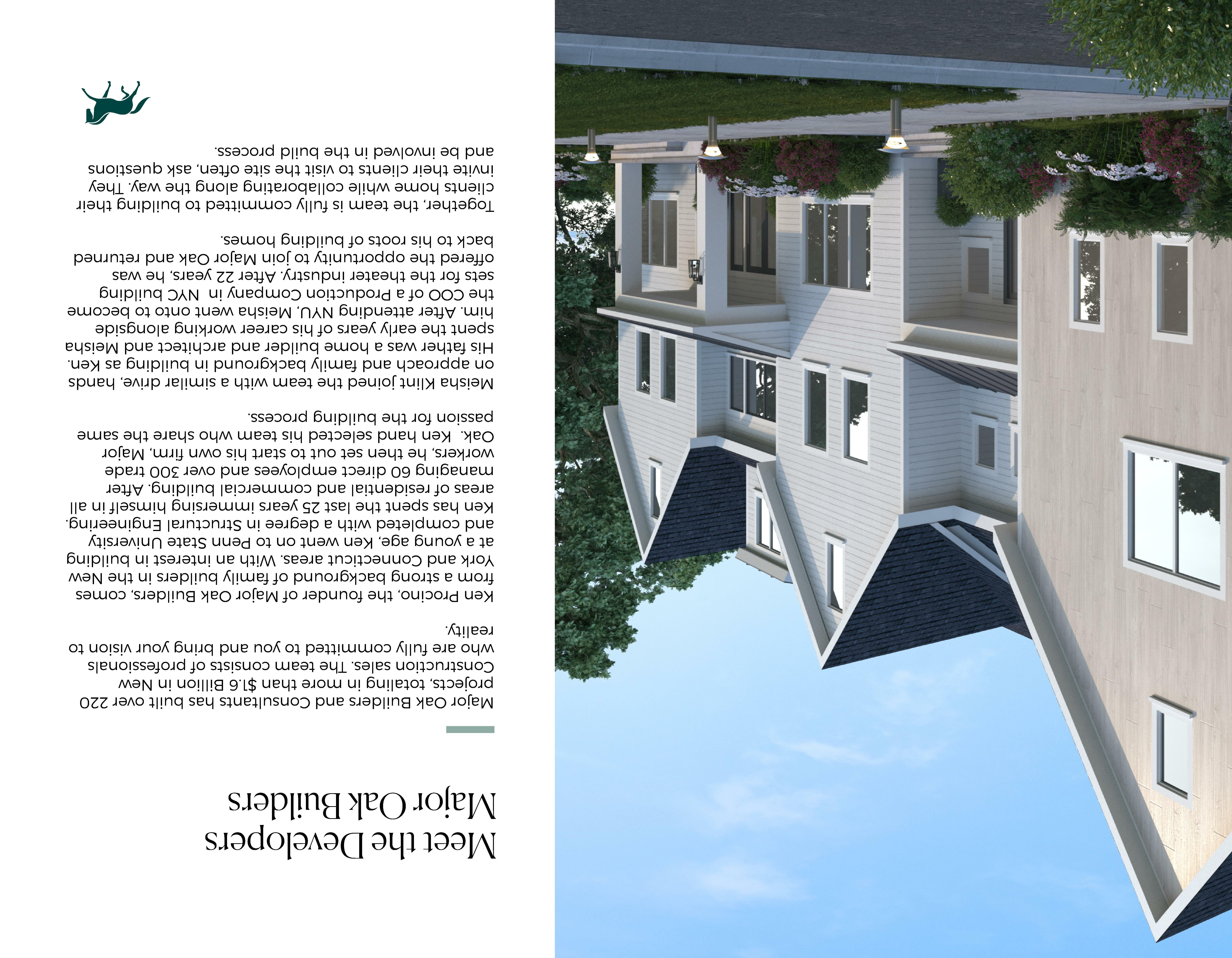 Meet the Developers
Major Oak Builders

Major Oak Builders and Consultants has built over 220 projects, totaling in more than $1.6 Billion in New Construction sales. The team consists of professionals who are fully committed to you and bring your vision to reality.

Ken Procino, the founder of Major Oak Builders, comes from a strong background of family builders in the New York and Connecticut areas. With an interest in building at a young age, Ken went on to Penn State University and completed with a degree in Structural Engineering. Ken has spent the last 25 years immersing himself in all areas of residential and commercial building. After managing 60 direct employees and over 300 trade workers, he then set out to start his own firm, Major Oak. Ken hand selected his team who share the same passion for the building process.

Meisha Klint joined the team with a similar drive, hands on approach and family background in building as Ken. His father was a home builder and architect and Meisha spent the early years of his career working alongside him. After attending NYU, Meisha went onto to become the COO of a Production Company in NYC building sets for the theater industry. After 22 years, he was offered the opportunity to join Major Oak and returned back to his roots of building homes.

Together, the team is fully committed to building their clients home while collaborating along the way. They invite their clients to visit the site often, ask questions and be involved in the build process.